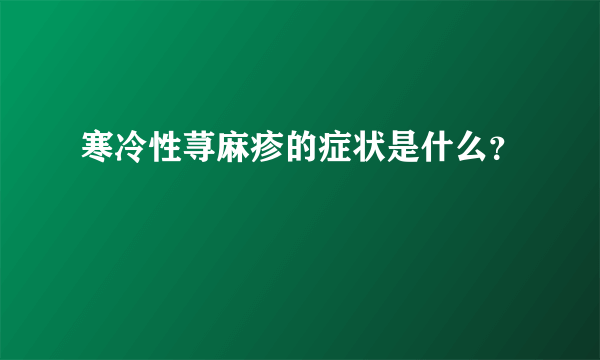 寒冷性荨麻疹的症状是什么?